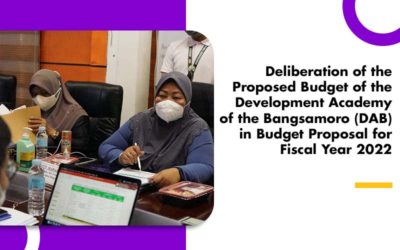 Deliberation of the Proposed Budget of the Development Academy of the Bangsamoro (DAB) in Budget Proposal for Fiscal Year 2022